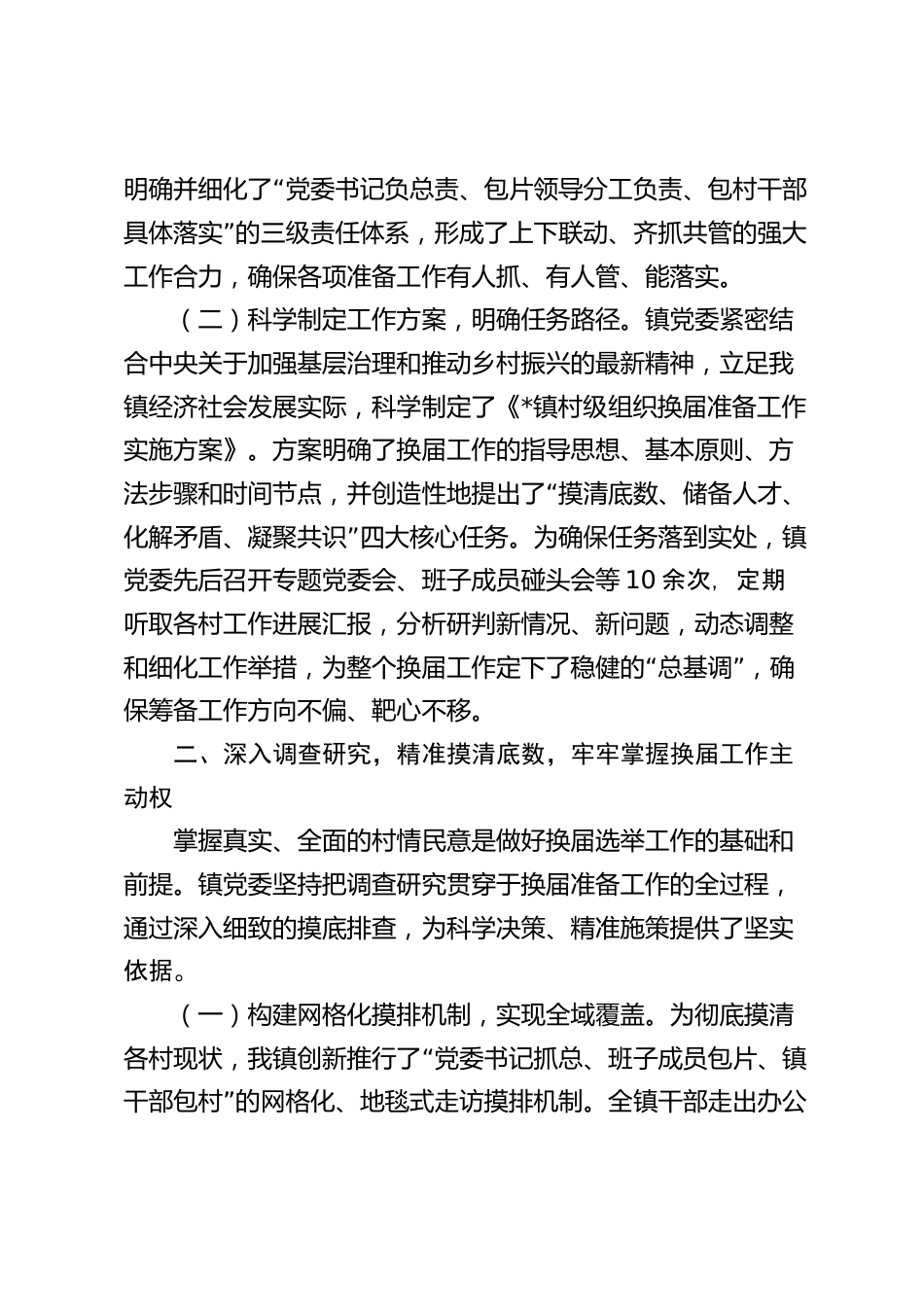 明确并细化了“党委书记负总责、包片领导分工负责、包村干部具体落实”的三级责任体系，形成了上下联动、齐抓共管的强大工作合力，确保各项准备工作有人抓、有人管、能落实。

（二）科学制定工作方案，明确任务路径。镇党委紧密结合中央关于加强基层治理和推动乡村振兴的最新精神，立足我镇经济社会发展实际，科学制定了《*镇村级组织换届准备工作实施方案》。方案明确了换届工作的指导思想、基本原则、方法步骤和时间节点，并创造性地提出了“摸清底数、储备人才、化解矛盾、凝聚共识”四大核心任务。为确保任务落到实处，镇党委先后召开专题党委会、班子成员碰头会等10余次，定期听取各村工作进展汇报，分析研判新情况、新问题，动态调整和细化工作举措，为整个换届工作定下了稳健的“总基调”，确保筹备工作方向不偏、靶心不移。

二、深入调查研究，精准摸清底数，牢牢掌握换届工作主动权

掌握真实、全面的村情民意是做好换届选举工作的基础和前提。镇党委坚持把调查研究贯穿于换届准备工作的全过程，通过深入细致的摸底排查，为科学决策、精准施策提供了坚实依据。

（一）构建网格化摸排机制，实现全域覆盖。为彻底摸清各村现状，我镇创新推行了“党委书记抓总、班子成员包片、镇干部包村”的网格化、地毯式走访摸排机制。全镇干部走出办公